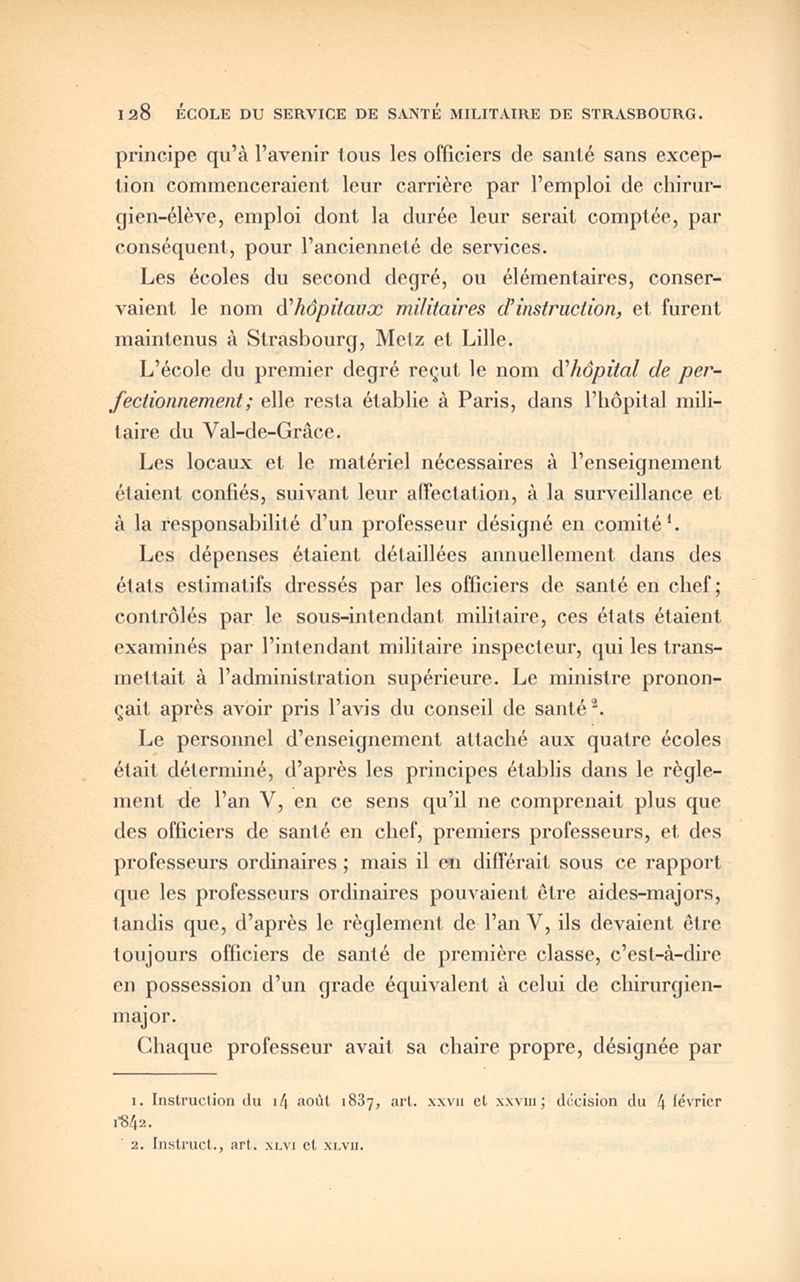 128 ÉCOLE DU SERVICE DE SANTÉ MILITAIRE DE STRASBOURG.

principe qu'à l'avenir tous les officiers de santé sans exception commenceraient leur carrière par l'emploi de chirurgien-élève, emploi dont la durée leur serait comptée, par conséquent, pour l'ancienneté de services.

Les écoles du second degré, ou élémentaires, conservaient le nom d'hôpitaux militaires d'instruction, et furent maintenus à Strasbourg, Metz et Lille.

L'école du premier degré reçut le nom d'hôpital de perfectionnement; elle resta établie à Paris, dans l'hôpital militaire du Val-de-Grâce.

Les locaux et le matériel nécessaires à l'enseignement étaient confiés, suivant leur affectation, à la surveillance et à la responsabilité d'un professeur désigné en comité$^1$.

Les dépenses étaient détaillées annuellement dans des états estimatifs dressés par les officiers de santé en chef; contrôlés par le sous-intendant militaire, ces états étaient examinés par l'intendant militaire inspecteur, qui les transmettait à l'administration supérieure. Le ministre prononçait après avoir pris l'avis du conseil de santé$^2$.

Le personnel d'enseignement attaché aux quatre écoles était déterminé, d'après les principes établis dans le règlement de l'an V, en ce sens qu'il ne comprenait plus que des officiers de santé en chef, premiers professeurs, et des professeurs ordinaires ; mais il en différait sous ce rapport que les professeurs ordinaires pouvaient être aides-majors, tandis que, d'après le règlement de l'an V, ils devaient être toujours officiers de santé de première classe, c'est-à-dire en possession d'un grade équivalent à celui de chirurgien-major.

Chaque professeur avait sa chaire propre, désignée par

1. Instruction du 14 août 1837, art. XXVII et XXVIII; décision du 4 février 1842.
2. Instruct., art. XLVI et XLVII.